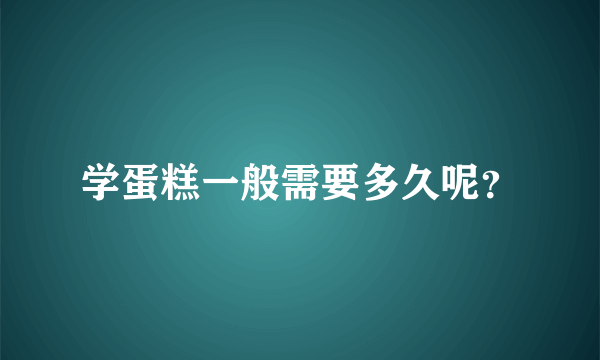 学蛋糕一般需要多久呢?